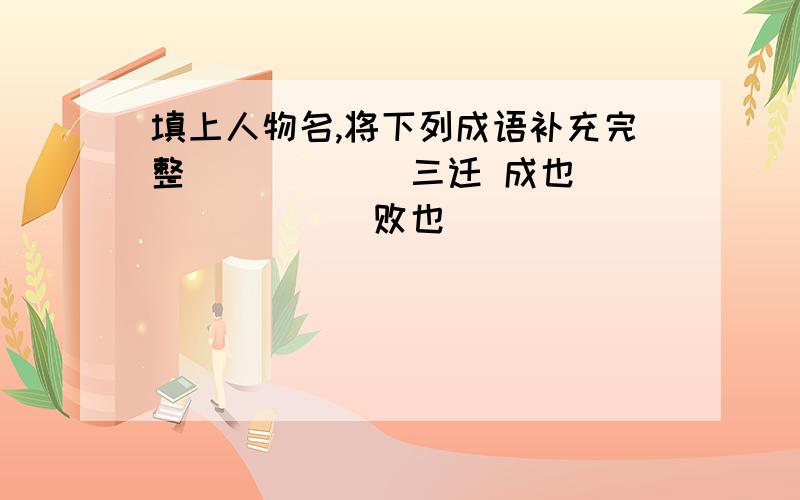 填上人物名,将下列成语补充完整（　　　）三迁 成也（　　　）败也（　　）